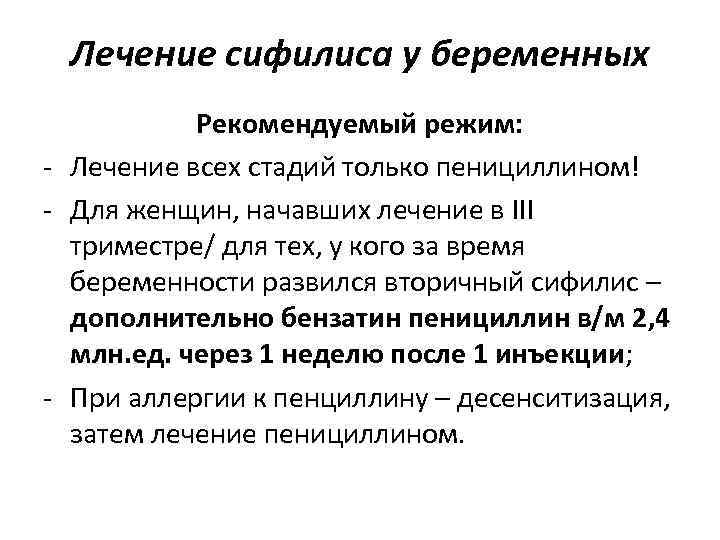 Лечение сифилиса у беременных

Рекомендуемый режим:

- Лечение всех стадий только пенициллином!
- Для женщин, начавших лечение в III триместре/ для тех, у кого за время беременности развился вторичный сифилис – дополнительно бензатин пенициллин в/м 2,4 млн.ед. через 1 неделю после 1 инъекции;
- При аллергии к пенциллину – десенситизация, затем лечение пенициллином.